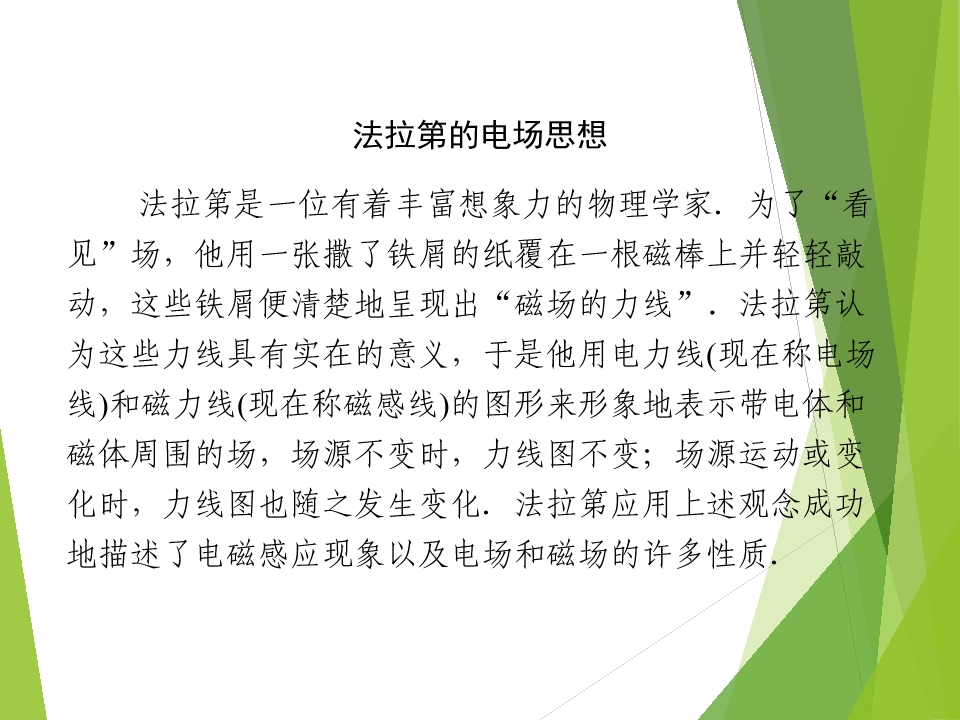 法拉第的电场思想

法拉第是一位有着丰富想象力的物理学家．为了“看见”场，他用一张撒了铁屑的纸覆在一根磁棒上并轻轻敲动，这些铁屑便清楚地呈现出“磁场的力线”．法拉第认为这些力线具有实在的意义，于是他用电力线(现在称电场线)和磁力线(现在称磁感线)的图形来形象地表示带电体和磁体周围的场，场源不变时，力线图不变；场源运动或变化时，力线图也随之发生变化．法拉第应用上述观念成功地描述了电磁感应现象以及电场和磁场的许多性质．